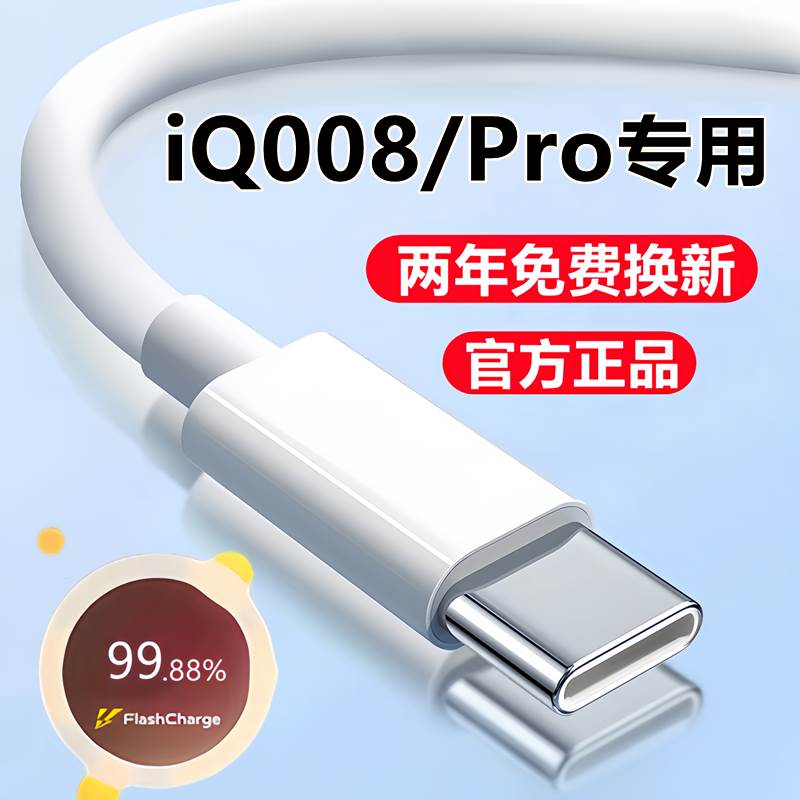 iQ008/Pro专用

两年免费换新

官方正品

99.88%

FlashCharge